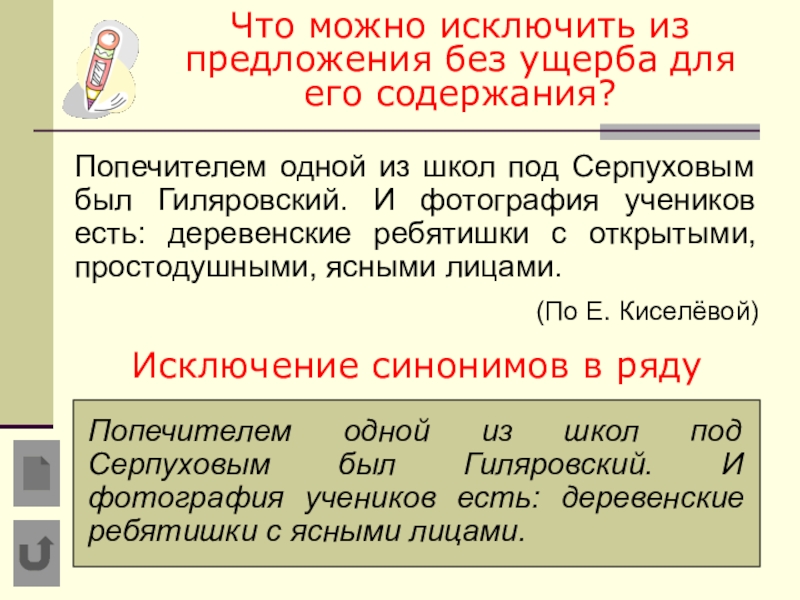 Что можно исключить из предложения без ущерба для его содержания?

Попечителем одной из школ под Серпуховым был Гиляровский. И фотография учеников есть: деревенские ребятишки с открытыми, простодушными, ясными лицами.

(По Е. Киселёвой)

Исключение синонимов в ряду

Попечителем одной из школ под Серпуховым был Гиляровский. И фотография учеников есть: деревенские ребятишки с ясными лицами.